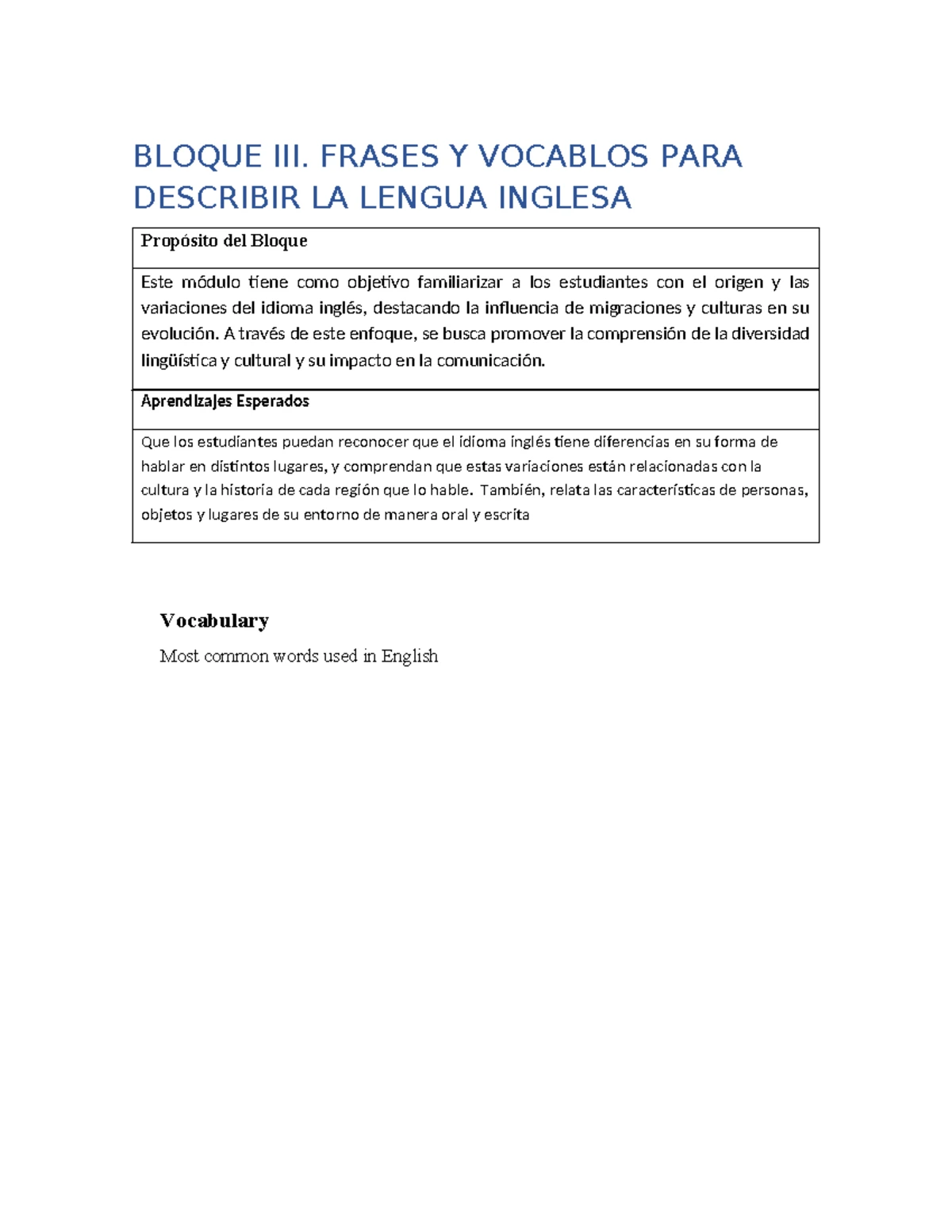 BLOQUE III. FRASES Y VOCABLOS PARA DESCRIBIR LA LENGUA INGLESA

| Propósito del Bloque |
|---|
| Este módulo tiene como objetivo familiarizar a los estudiantes con el origen y las variaciones del idioma inglés, destacando la influencia de migraciones y culturas en su evolución. A través de este enfoque, se busca promover la comprensión de la diversidad lingüística y cultural y su impacto en la comunicación. |
| Aprendizajes Esperados |
| Que los estudiantes puedan reconocer que el idioma inglés tiene diferencias en su forma de hablar en distintos lugares, y comprendan que estas variaciones están relacionadas con la cultura y la historia de cada región que lo hable. También, relata las características de personas, objetos y lugares de su entorno de manera oral y escrita |

Vocabulary

Most common words used in English